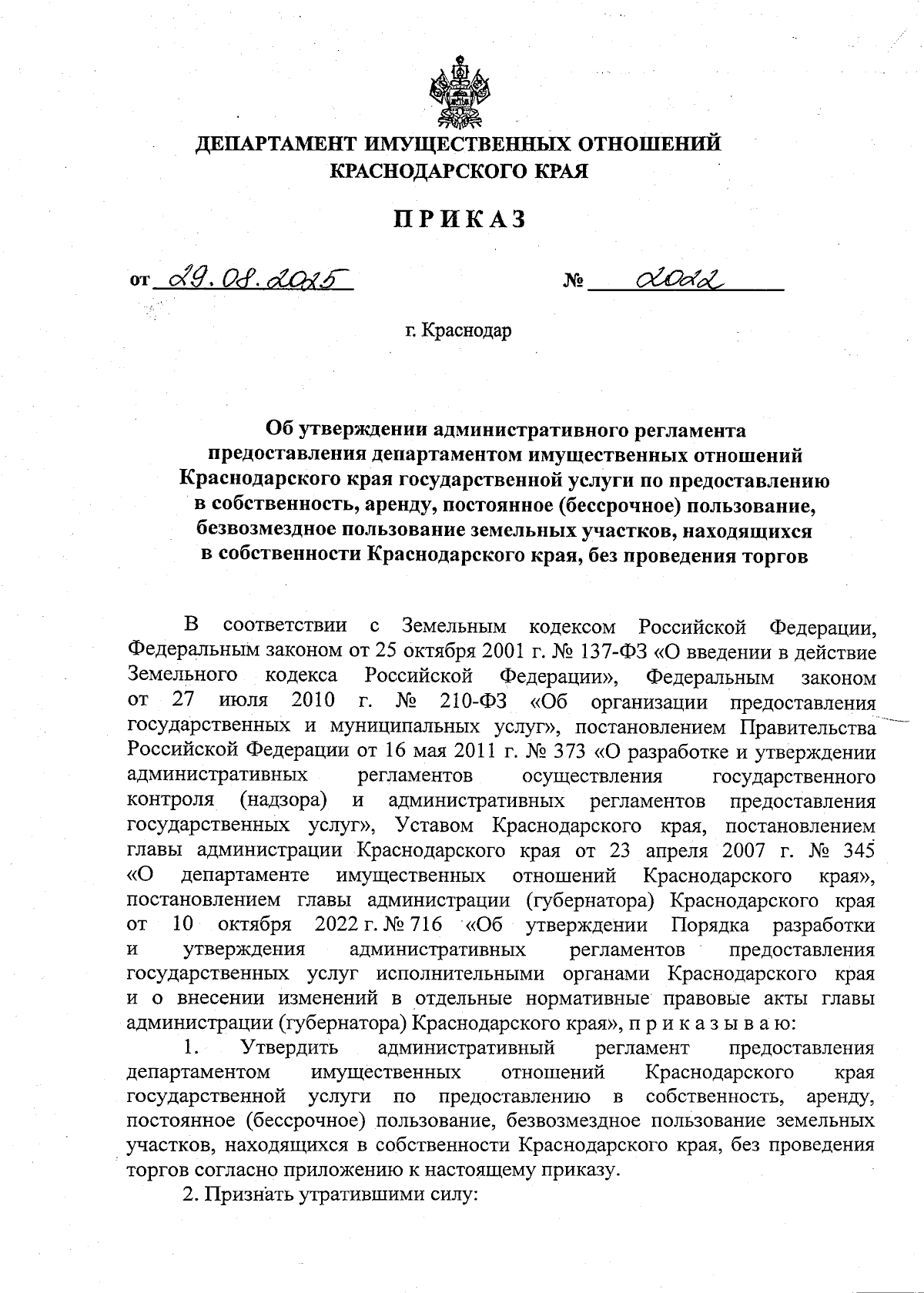 ДЕПАРТАМЕНТ ИМУЩЕСТВЕННЫХ ОТНОШЕНИЙ КРАСНОДАРСКОГО КРАЯ

ПРИКАЗ

от 29.08.2025 № 2022

г. Краснодар

Об утверждении административного регламента предоставления департаментом имущественных отношений Краснодарского края государственной услуги по предоставлению в собственность, аренду, постоянное (бессрочное) пользование, безвозмездное пользование земельных участков, находящихся в собственности Краснодарского края, без проведения торгов

В соответствии с Земельным кодексом Российской Федерации, Федеральным законом от 25 октября 2001 г. № 137-ФЗ «О введении в действие Земельного кодекса Российской Федерации», Федеральным законом от 27 июля 2010 г. № 210-ФЗ «Об организации предоставления государственных и муниципальных услуг», постановлением Правительства Российской Федерации от 16 мая 2011 г. № 373 «О разработке и утверждении административных регламентов осуществления государственного контроля (надзора) и административных регламентов предоставления государственных услуг», Уставом Краснодарского края, постановлением главы администрации Краснодарского края от 23 апреля 2007 г. № 345 «О департаменте имущественных отношений Краснодарского края», постановлением главы администрации (губернатора) Краснодарского края от 10 октября 2022 г. № 716 «Об утверждении Порядка разработки и утверждения административных регламентов предоставления государственных услуг исполнительными органами Краснодарского края и о внесении изменений в отдельные нормативные правовые акты главы администрации (губернатора) Краснодарского края», п р и к а з ы в а ю:

1. Утвердить административный регламент предоставления департаментом имущественных отношений Краснодарского края государственной услуги по предоставлению в собственность, аренду, постоянное (бессрочное) пользование, безвозмездное пользование земельных участков, находящихся в собственности Краснодарского края, без проведения торгов согласно приложению к настоящему приказу.

2. Признать утратившими силу: